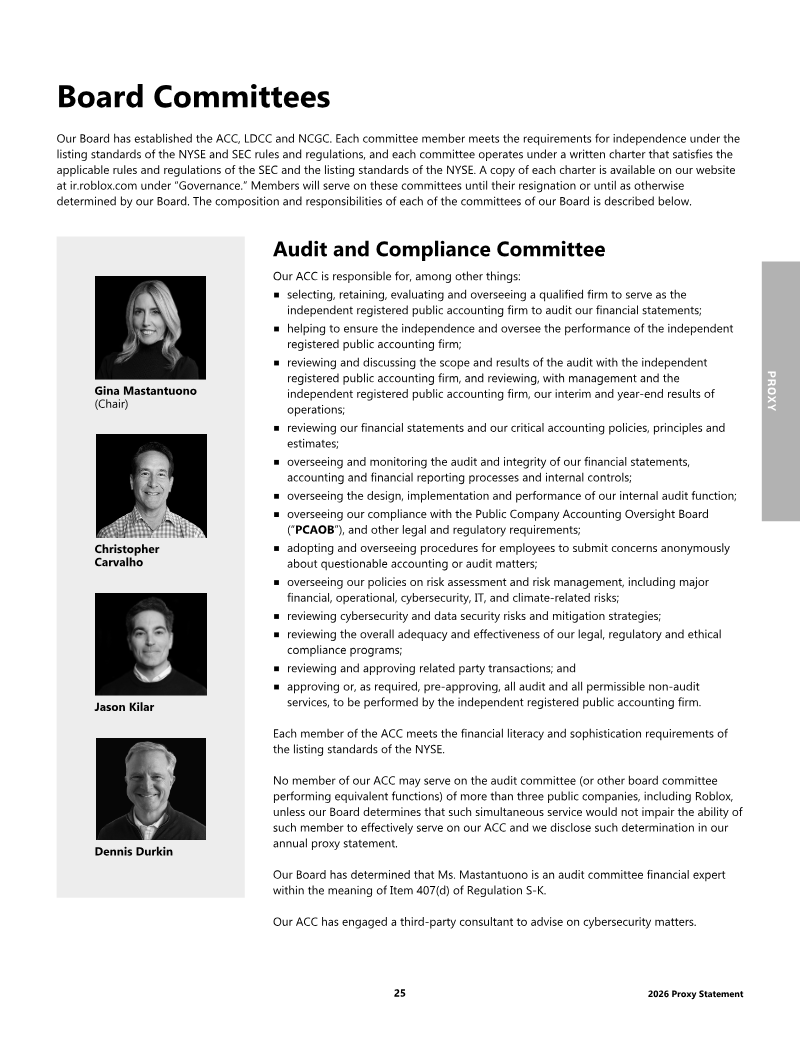 Board Committees

Our Board has established the ACC, LDCC and NCGC. Each committee member meets the requirements for independence under the listing standards of the NYSE and SEC rules and regulations, and each committee operates under a written charter that satisfies the applicable rules and regulations of the SEC and the listing standards of the NYSE. A copy of each charter is available on our website at ir.roblox.com under "Governance." Members will serve on these committees until their resignation or until as otherwise determined by our Board. The composition and responsibilities of each of the committees of our Board is described below.

Gina Mastantuono
(Chair)

Christopher Carvalho

Jason Kilar

Dennis Durkin

Audit and Compliance Committee

Our ACC is responsible for, among other things:

• selecting, retaining, evaluating and overseeing a qualified firm to serve as the independent registered public accounting firm to audit our financial statements;
• helping to ensure the independence and oversee the performance of the independent registered public accounting firm;
• reviewing and discussing the scope and results of the audit with the independent registered public accounting firm, and reviewing, with management and the independent registered public accounting firm, our interim and year-end results of operations;
• reviewing our financial statements and our critical accounting policies, principles and estimates;
• overseeing and monitoring the audit and integrity of our financial statements, accounting and financial reporting processes and internal controls;
• overseeing the design, implementation and performance of our internal audit function;
• overseeing our compliance with the Public Company Accounting Oversight Board ("PCAOB"), and other legal and regulatory requirements;
• adopting and overseeing procedures for employees to submit concerns anonymously about questionable accounting or audit matters;
• overseeing our policies on risk assessment and risk management, including major financial, operational, cybersecurity, IT, and climate-related risks;
• reviewing cybersecurity and data security risks and mitigation strategies;
• reviewing the overall adequacy and effectiveness of our legal, regulatory and ethical compliance programs;
• reviewing and approving related party transactions; and
• approving or, as required, pre-approving, all audit and all permissible non-audit services, to be performed by the independent registered public accounting firm.

Each member of the ACC meets the financial literacy and sophistication requirements of the listing standards of the NYSE.

No member of our ACC may serve on the audit committee (or other board committee performing equivalent functions) of more than three public companies, including Roblox, unless our Board determines that such simultaneous service would not impair the ability of such member to effectively serve on our ACC and we disclose such determination in our annual proxy statement.

Our Board has determined that Ms. Mastantuono is an audit committee financial expert within the meaning of Item 407(d) of Regulation S-K.

Our ACC has engaged a third-party consultant to advise on cybersecurity matters.

PROXY

25

2026 Proxy Statement